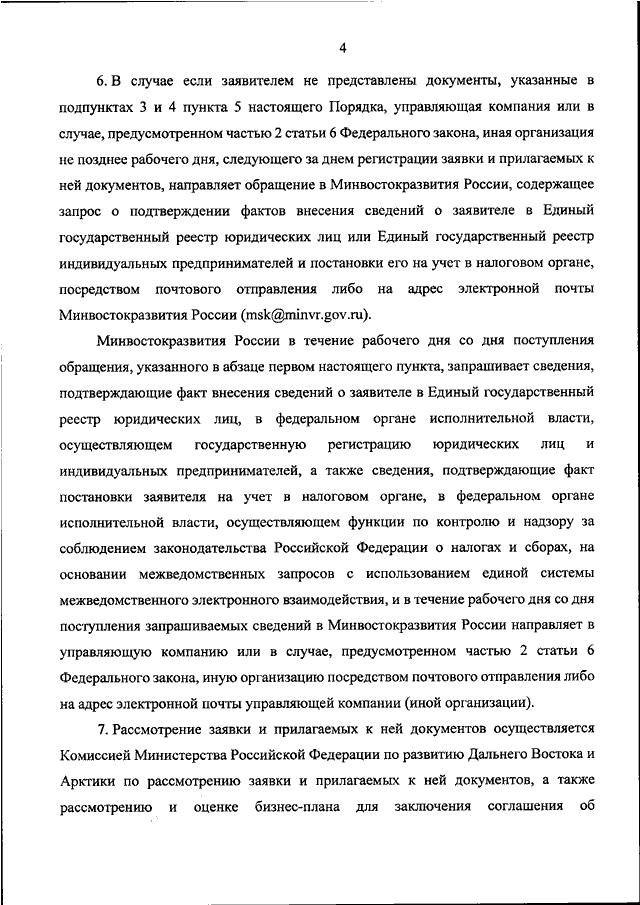 4

6. В случае если заявителем не представлены документы, указанные в подпунктах 3 и 4 пункта 5 настоящего Порядка, управляющая компания или в случае, предусмотренном частью 2 статьи 6 Федерального закона, иная организация не позднее рабочего дня, следующего за днем регистрации заявки и прилагаемых к ней документов, направляет обращение в Минвостокразвития России, содержащее запрос о подтверждении фактов внесения сведений о заявителе в Единый государственный реестр юридических лиц или Единый государственный реестр индивидуальных предпринимателей и постановки его на учет в налоговом органе, посредством почтового отправления либо на адрес электронной почты Минвостокразвития России (msk@minvr.gov.ru).

Минвостокразвития России в течение рабочего дня со дня поступления обращения, указанного в абзаце первом настоящего пункта, запрашивает сведения, подтверждающие факт внесения сведений о заявителе в Единый государственный реестр юридических лиц, в федеральном органе исполнительной власти, осуществляющем государственную регистрацию юридических лиц и индивидуальных предпринимателей, а также сведения, подтверждающие факт постановки заявителя на учет в налоговом органе, в федеральном органе исполнительной власти, осуществляющем функции по контролю и надзору за соблюдением законодательства Российской Федерации о налогах и сборах, на основании межведомственных запросов с использованием единой системы межведомственного электронного взаимодействия, и в течение рабочего дня со дня поступления запрашиваемых сведений в Минвостокразвития России направляет в управляющую компанию или в случае, предусмотренном частью 2 статьи 6 Федерального закона, иную организацию посредством почтового отправления либо на адрес электронной почты управляющей компании (иной организации).

7. Рассмотрение заявки и прилагаемых к ней документов осуществляется Комиссией Министерства Российской Федерации по развитию Дальнего Востока и Арктики по рассмотрению заявки и прилагаемых к ней документов, а также рассмотрению и оценке бизнес-плана для заключения соглашения об